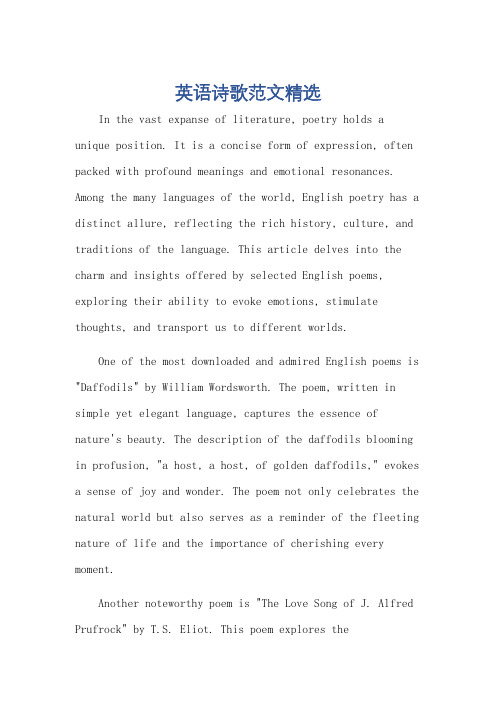 英语诗歌范文精选

In the vast expanse of literature, poetry holds a unique position. It is a concise form of expression, often packed with profound meanings and emotional resonances. Among the many languages of the world, English poetry has a distinct allure, reflecting the rich history, culture, and traditions of the language. This article delves into the charm and insights offered by selected English poems, exploring their ability to evoke emotions, stimulate thoughts, and transport us to different worlds.

One of the most downloaded and admired English poems is "Daffodils" by William Wordsworth. The poem, written in simple yet elegant language, captures the essence of nature's beauty. The description of the daffodils blooming in profusion, "a host, a host, of golden daffodils," evokes a sense of joy and wonder. The poem not only celebrates the natural world but also serves as a reminder of the fleeting nature of life and the importance of cherishing every moment.

Another noteworthy poem is "The Love Song of J. Alfred Prufrock" by T.S. Eliot. This poem explores the